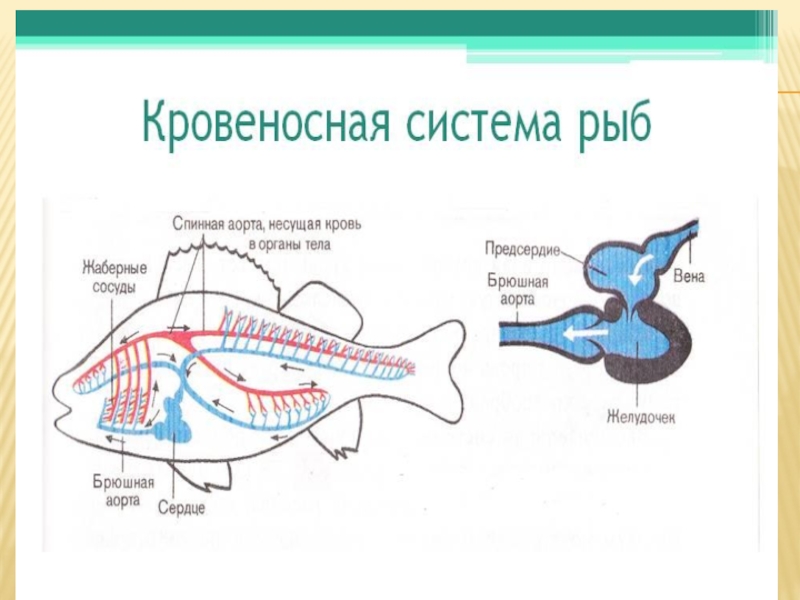 Кровеносная система рыб

Спинная аорта, несущая кровь в органы тела

Жаберные сосуды

Брюшная аорта

Сердце

Предсердие

Брюшная аорта

Вена

Желудочек